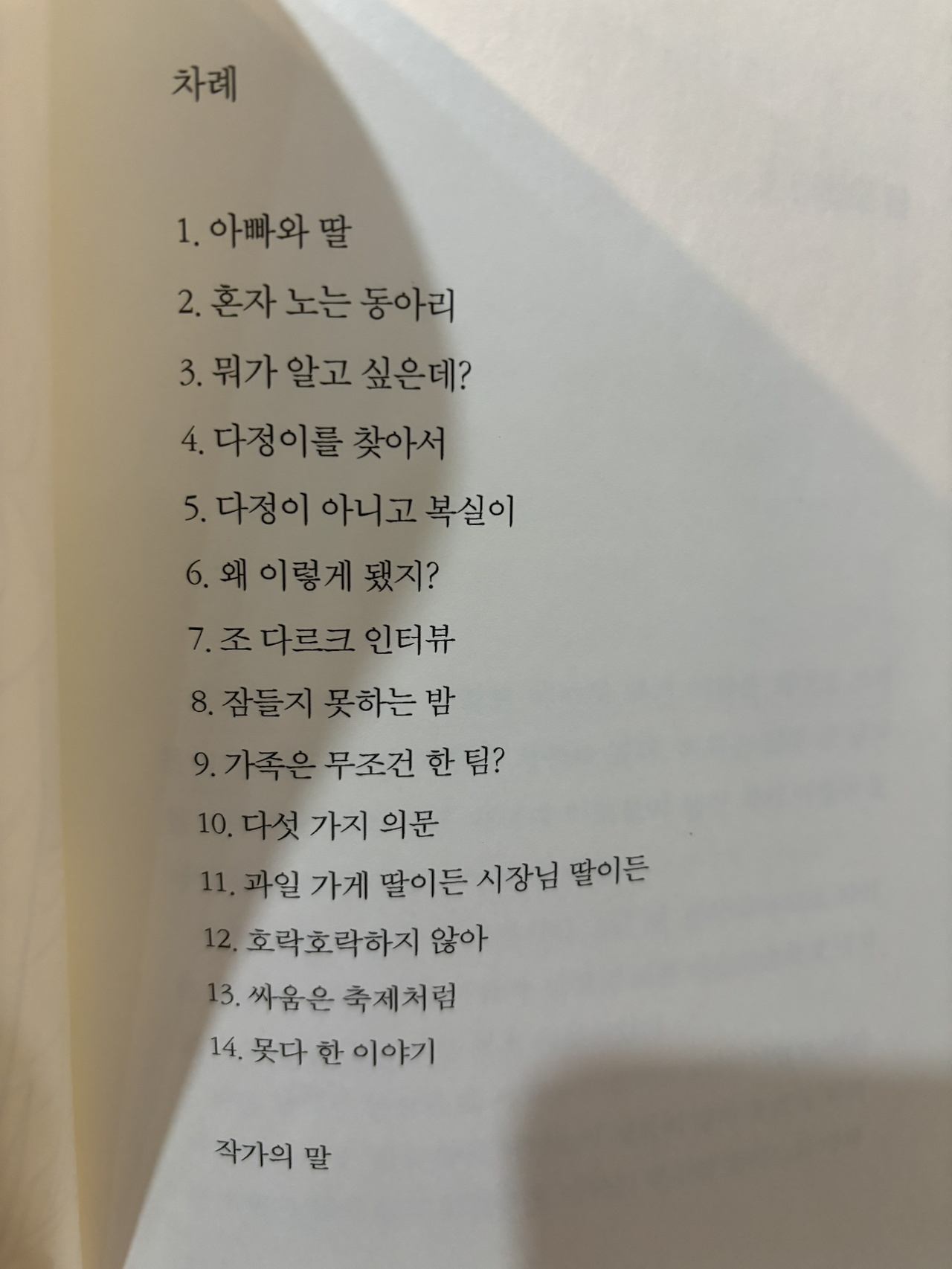 차례

1. 아빠와 딸
2. 혼자 노는 동아리
3. 뭐가 알고 싶은데?
4. 다정이를 찾아서
5. 다정이 아니고 복실이
6. 왜 이렇게 됐지?
7. 조 다르크 인터뷰
8. 잠들지 못하는 밤
9. 가족은 무조건 한 팀?
10. 다섯 가지 의문
11. 과일 가게 딸이든 시장님 딸이든
12. 호락호락하지 않아
13. 싸움은 축제처럼
14. 못다 한 이야기

작가의 말